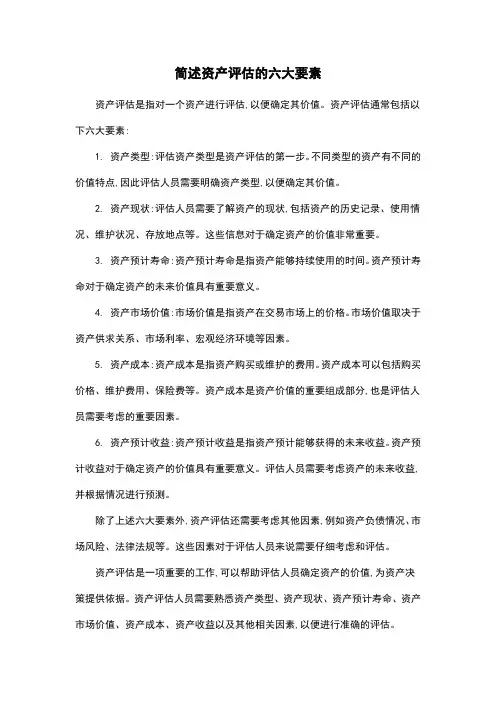 简述资产评估的六大要素

资产评估是指对一个资产进行评估，以便确定其价值。资产评估通常包括以下六大要素：

1. 资产类型：评估资产类型是资产评估的第一步。不同类型的资产有不同的价值特点，因此评估人员需要明确资产类型，以便确定其价值。

2. 资产现状：评估人员需要了解资产的现状，包括资产的历史记录、使用情况、维护状况、存放地点等。这些信息对于确定资产的价值非常重要。

3. 资产预计寿命：资产预计寿命是指资产能够持续使用的时间。资产预计寿命对于确定资产的未来价值具有重要意义。

4. 资产市场价值：市场价值是指资产在交易市场上的价格。市场价值取决于资产供求关系、市场利率、宏观经济环境等因素。

5. 资产成本：资产成本是指资产购买或维护的费用。资产成本可以包括购买价格、维护费用、保险费等。资产成本是资产价值的重要组成部分，也是评估人员需要考虑的重要因素。

6. 资产预计收益：资产预计收益是指资产预计能够获得的未来收益。资产预计收益对于确定资产的价值具有重要意义。评估人员需要考虑资产的未来收益，并根据情况进行预测。

除了上述六大要素外，资产评估还需要考虑其他因素，例如资产负债情况、市场风险、法律法规等。这些因素对于评估人员来说需要仔细考虑和评估。

资产评估是一项重要的工作，可以帮助评估人员确定资产的价值，为资产决策提供依据。资产评估人员需要熟悉资产类型、资产现状、资产预计寿命、资产市场价值、资产成本、资产收益以及其他相关因素，以便进行准确的评估。